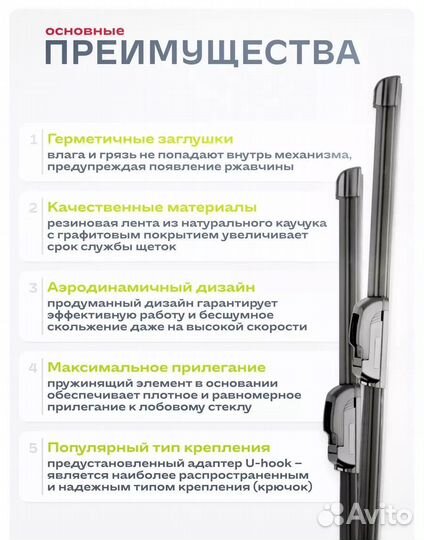 основные
ПРЕИМУЩЕСТВА

1 Герметичные заглушки
влага и грязь не попадают внутрь механизма, предупреждая появление ржавчины

2 Качественные материалы
резиновая лента из натурального каучука с графитовым покрытием увеличивает срок службы щеток

3 Аэродинамичный дизайн
продуманный дизайн гарантирует эффективную работу и бесшумное скольжение даже на высокой скорости

4 Максимальное прилегание
пружинящий элемент в основании обеспечивает плотное и равномерное прилегание к лобовому стеклу

5 Популярный тип крепления
предустановленный адаптер U-hook – является наиболее распространенным и надежным типом крепления (крючок)

Avito